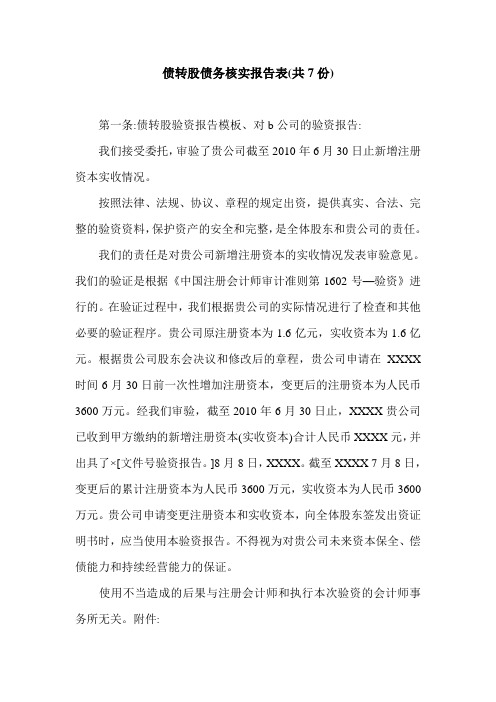 债转股债务核实报告表(共 7 份)

第一条:债转股验资报告模板、对 b 公司的验资报告:

我们接受委托，审验了贵公司截至 2010 年 6 月 30 日止新增注册资本实收情况。

按照法律、法规、协议、章程的规定出资，提供真实、合法、完整的验资资料，保护资产的安全和完整，是全体股东和贵公司的责任。

我们的责任是对贵公司新增注册资本的实收情况发表审验意见。我们的验证是根据《中国注册会计师审计准则第 1602 号—验资》进行的。在验证过程中，我们根据贵公司的实际情况进行了检查和其他必要的验证程序。贵公司原注册资本为 1.6 亿元，实收资本为 1.6 亿元。根据贵公司股东会决议和修改后的章程，贵公司申请在 XXXX 时间 6 月 30 日前一次性增加注册资本，变更后的注册资本为人民币 3600 万元。经我们审验，截至 2010 年 6 月 30 日止，XXXX 贵公司已收到甲方缴纳的新增注册资本(实收资本)合计人民币 XXXX 元，并出具了×[文件号验资报告。]8 月 8 日，XXXX。截至 XXXX 7 月 8 日，变更后的累计注册资本为人民币 3600 万元，实收资本为人民币 3600 万元。贵公司申请变更注册资本和实收资本，向全体股东签发出资证明书时，应当使用本验资报告。不得视为对贵公司未来资本保全、偿债能力和持续经营能力的保证。

使用不当造成的后果与注册会计师和执行本次验资的会计师事务所无关。附件: